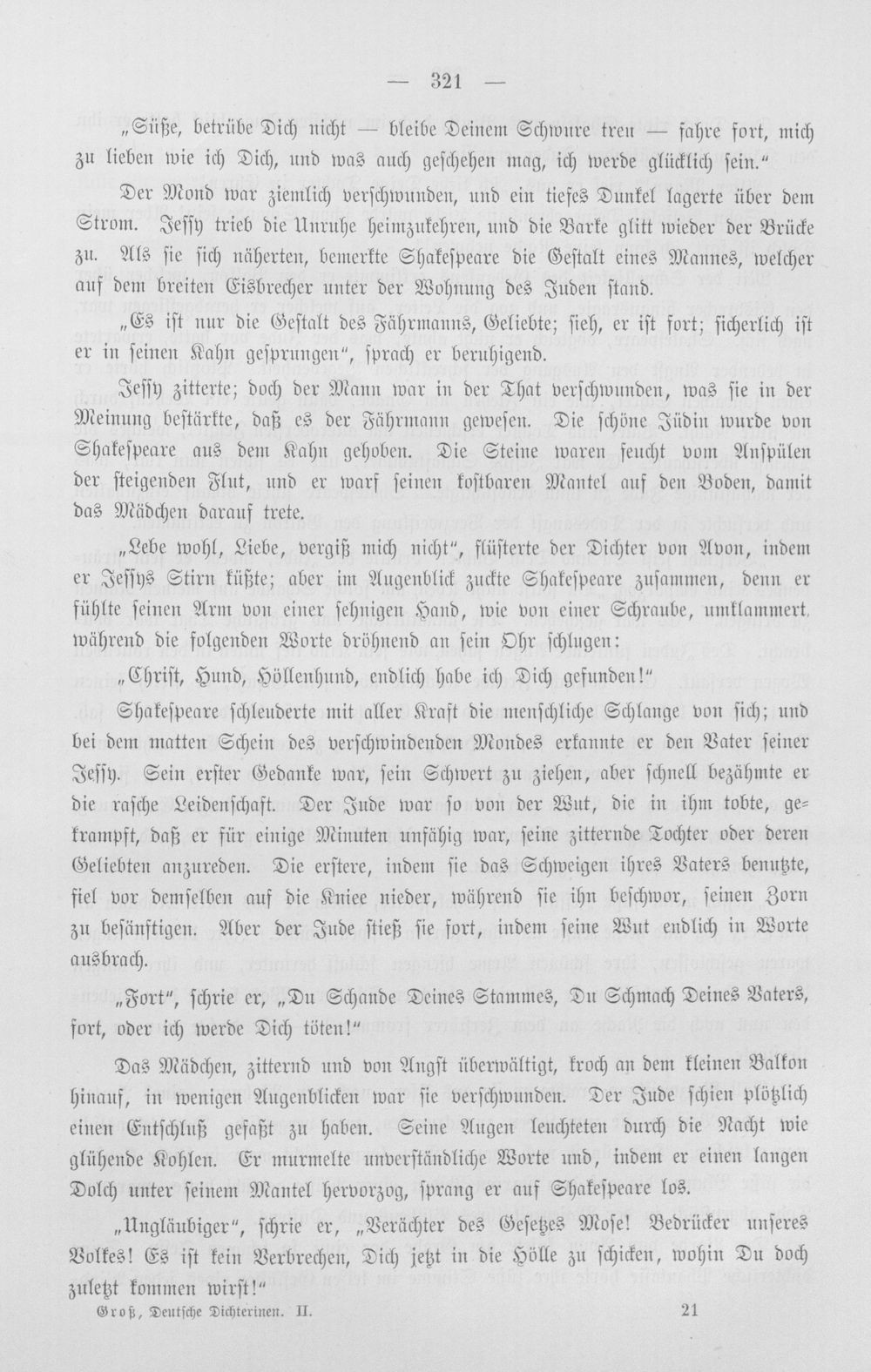 — 321 —

„Süße, betrübe Dich nicht — bleibe Deinem Schwure treu — fahre fort, mich zu lieben wie ich Dich, und was auch geschehen mag, ich werde glücklich sein."

Der Mond war ziemlich verschwunden, und ein tiefes Dunkel lagerte über dem Strom. Jessy trieb die Unruhe heimzukehren, und die Barke glitt wieder der Brücke zu. Als sie sich näherten, bemerkte Shakespeare die Gestalt eines Mannes, welcher auf dem breiten Eisbrecher unter der Wohnung des Juden stand.

„Es ist nur die Gestalt des Fährmanns, Geliebte; sieh, er ist fort; sicherlich ist er in seinen Kahn gesprungen", sprach er beruhigend.

Jessy zitterte; doch der Mann war in der That verschwunden, was sie in der Meinung bestärkte, daß es der Fährmann gewesen. Die schöne Jüdin wurde von Shakespeare aus dem Kahn gehoben. Die Steine waren feucht vom Anspülen der steigenden Flut, und er warf seinen kostbaren Mantel auf den Boden, damit das Mädchen darauf trete.

„Lebe wohl, Liebe, vergiß mich nicht", flüsterte der Dichter von Avon, indem er Jessys Stirn küßte; aber im Augenblick zuckte Shakespeare zusammen, denn er fühlte seinen Arm von einer sehnigen Hand, wie von einer Schraube, umklammert, während die folgenden Worte dröhnend an sein Ohr schlugen:

„Christ, Hund, Höllenhund, endlich habe ich Dich gefunden!"

Shakespeare schleuderte mit aller Kraft die menschliche Schlange von sich; und bei dem matten Schein des verschwindenden Mondes erkannte er den Vater seiner Jessy. Sein erster Gedanke war, sein Schwert zu ziehen, aber schnell bezähmte er die rasche Leidenschaft. Der Jude war so von der Wut, die in ihm tobte, gekrampft, daß er für einige Minuten unfähig war, seine zitternde Tochter oder deren Geliebten anzureden. Die erstere, indem sie das Schweigen ihres Vaters benutzte, fiel vor demselben auf die Kniee nieder, während sie ihn beschwor, seinen Zorn zu besänftigen. Aber der Jude stieß sie fort, indem seine Wut endlich in Worte ausbrach.

„Fort", schrie er, „Du Schande Deines Stammes, Du Schmach Deines Vaters, fort, oder ich werde Dich töten!"

Das Mädchen, zitternd und von Angst überwältigt, kroch an dem kleinen Balkon hinauf, in wenigen Augenblicken war sie verschwunden. Der Jude schien plötzlich einen Entschluß gefaßt zu haben. Seine Augen leuchteten durch die Nacht wie glühende Kohlen. Er murmelte unverständliche Worte und, indem er einen langen Dolch unter seinem Mantel hervorzog, sprang er auf Shakespeare los.

„Ungläubiger", schrie er, „Verächter des Gesetzes Mose! Bedrücker unseres Volkes! Es ist kein Verbrechen, Dich jetzt in die Hölle zu schicken, wohin Du doch zuletzt kommen wirst!"

Groß, Deutsche Dichterinen. II. 21